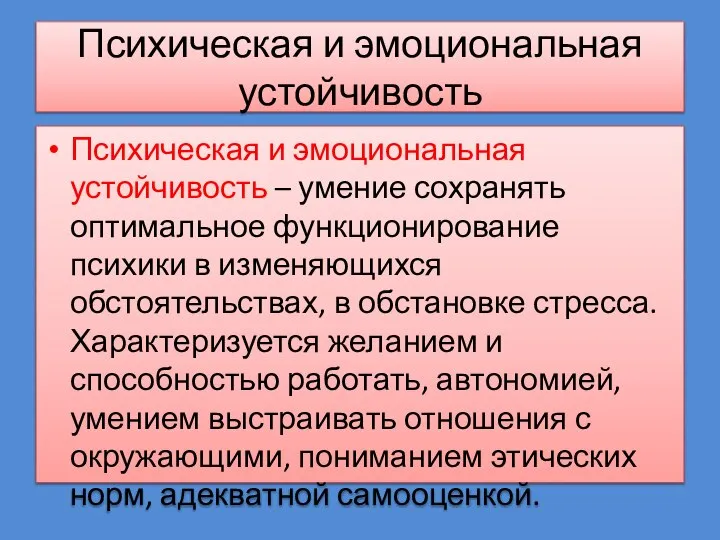 Психическая и эмоциональная устойчивость

• Психическая и эмоциональная устойчивость – умение сохранять оптимальное функционирование психики в изменяющихся обстоятельствах, в обстановке стресса. Характеризуется желанием и способностью работать, автономией, умением выстраивать отношения с окружающими, пониманием этических норм, адекватной самооценкой.